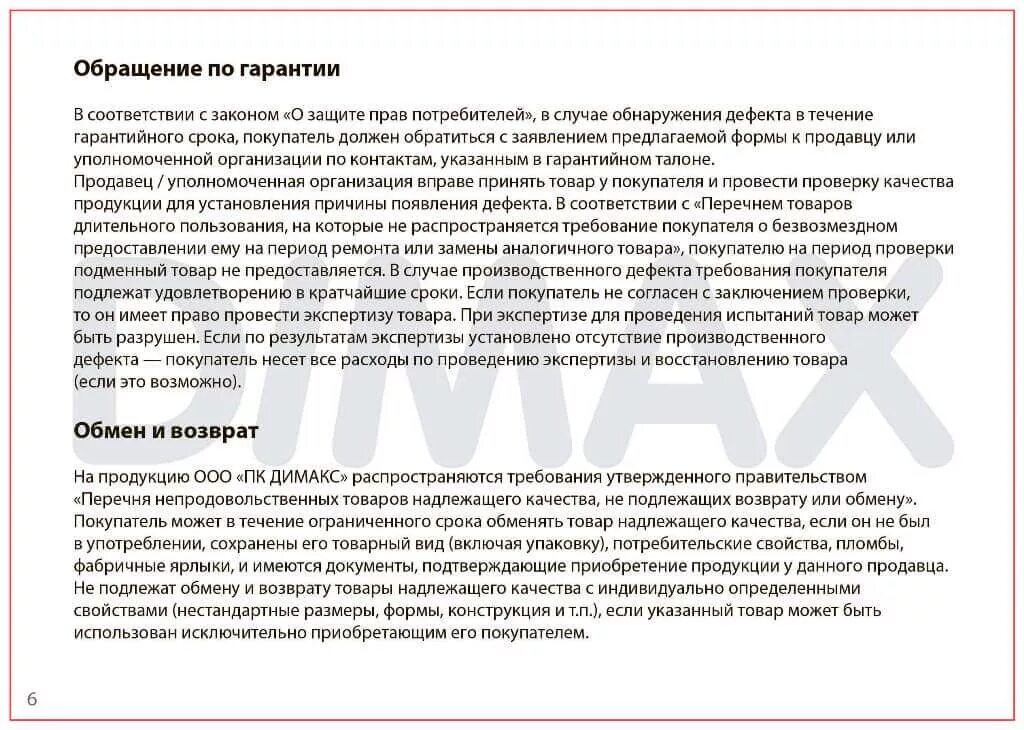 Обращение по гарантии

В соответствии с законом «О защите прав потребителей», в случае обнаружения дефекта в течение гарантийного срока, покупатель должен обратиться с заявлением предлагаемой формы к продавцу или уполномоченной организации по контактам, указанным в гарантийном талоне.
Продавец / уполномоченная организация вправе принять товар у покупателя и провести проверку качества продукции для установления причины появления дефекта. В соответствии с «Перечнем товаров длительного пользования, на которые не распространяется требование покупателя о безвозмездном предоставлении ему на период ремонта или замены аналогичного товара», покупателю на период проверки подменный товар не предоставляется. В случае производственного дефекта требования покупателя подлежат удовлетворению в кратчайшие сроки. Если покупатель не согласен с заключением проверки, то он имеет право провести экспертизу товара. При экспертизе для проведения испытаний товар может быть разрушен. Если по результатам экспертизы установлено отсутствие производственного дефекта — покупатель несет все расходы по проведению экспертизы и восстановлению товара (если это возможно).

Обмен и возврат

На продукцию ООО «ПК ДИМАКС» распространяются требования утвержденного правительством «Перечня непродовольственных товаров надлежащего качества, не подлежащих возврату или обмену». Покупатель может в течение ограниченного срока обменять товар надлежащего качества, если он не был в употреблении, сохранены его товарный вид (включая упаковку), потребительские свойства, пломбы, фабричные ярлыки, и имеются документы, подтверждающие приобретение продукции у данного продавца. Не подлежат обмену и возврату товары надлежащего качества с индивидуально определенными свойствами (нестандартные размеры, формы, конструкция и т.п.), если указанный товар может быть использован исключительно приобретающим его покупателем.

DIMAX

6